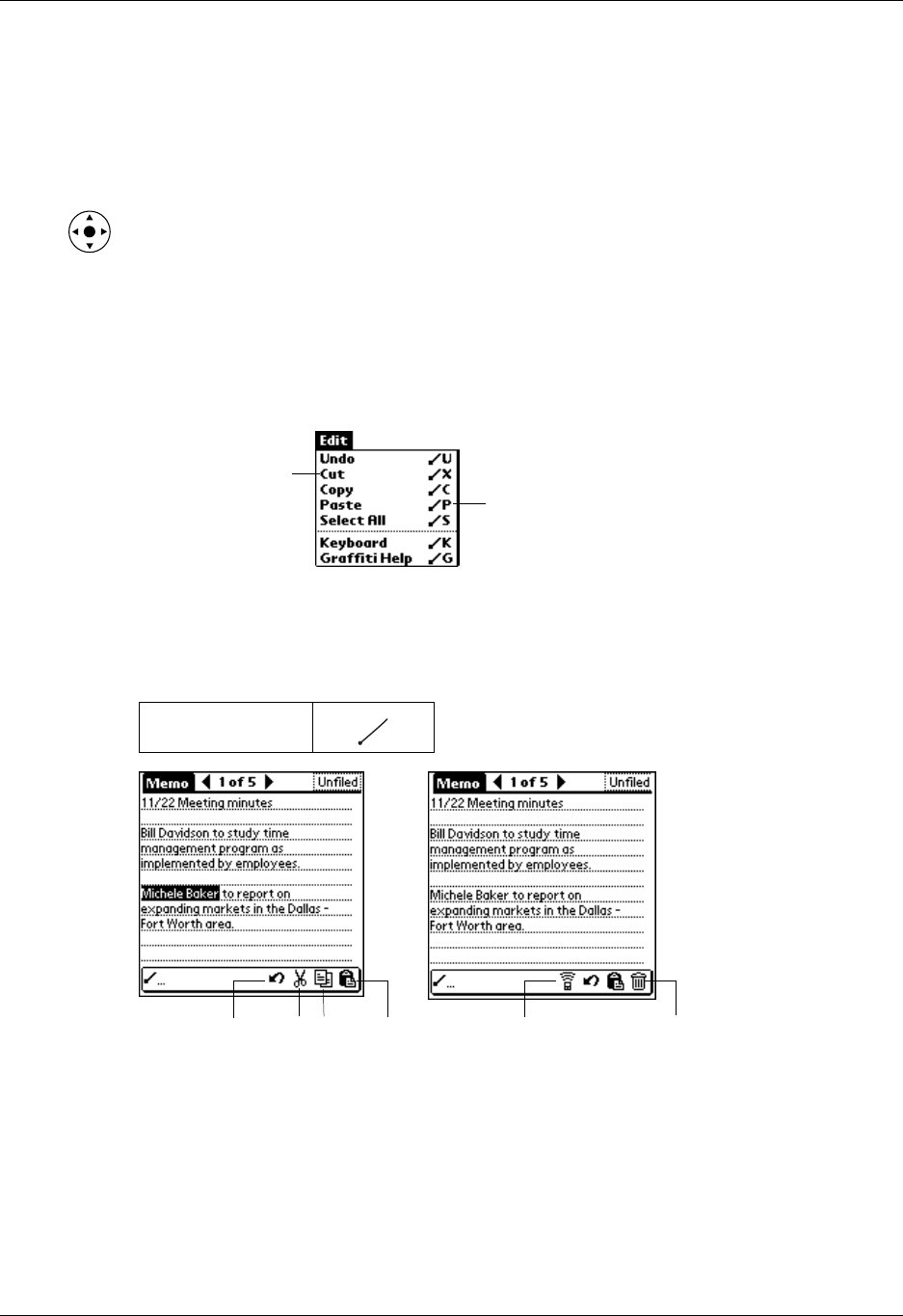 Edit
Undo ✓U
Cut ✓X
Copy ✓C
Paste ✓P
Select All ✓S
Keyboard ✓K
Graffiti Help ✓G

Memo 1 of 5 Unfiled
11/22 Meeting minutes
Bill Davidson to study time management program as implemented by employees.
Michele Baker to report on expanding markets in the Dallas - Fort Worth area.
✓...

Memo 1 of 5 Unfiled
11/22 Meeting minutes
Bill Davidson to study time management program as implemented by employees.
Michele Baker to report on expanding markets in the Dallas - Fort Worth area.
✓...